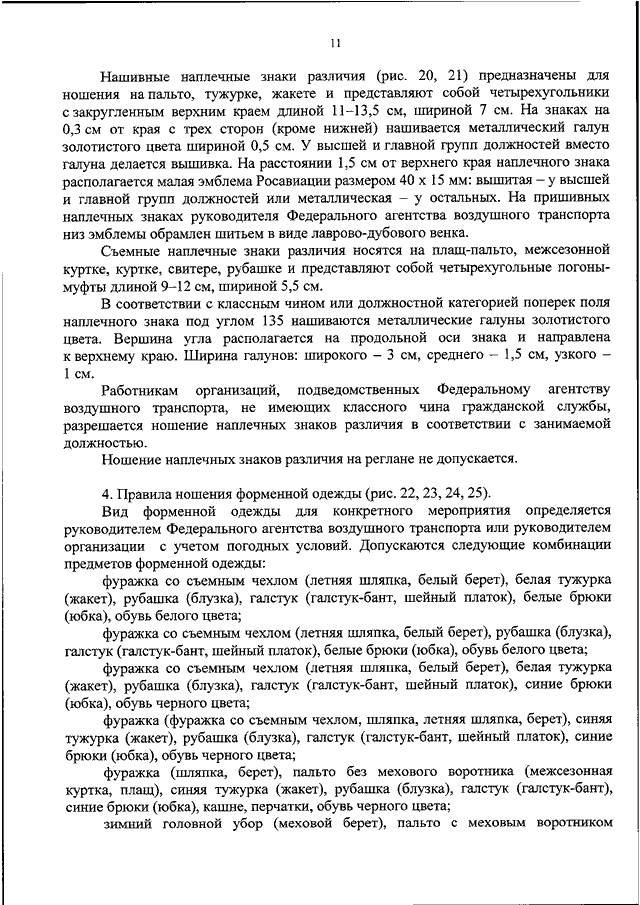 11

Нашивные наплечные знаки различия (рис. 20, 21) предназначены для ношения на пальто, тужурке, жакете и представляют собой четырехугольники с закругленным верхним краем длиной 11–13,5 см, шириной 7 см. На знаках на 0,3 см от края с трех сторон (кроме нижней) нашивается металлический галун золотистого цвета шириной 0,5 см. У высшей и главной групп должностей вместо галуна делается вышивка. На расстоянии 1,5 см от верхнего края наплечного знака располагается малая эмблема Росавиации размером 40 х 15 мм: вышитая – у высшей и главной групп должностей или металлическая – у остальных. На пришивных наплечных знаках руководителя Федерального агентства воздушного транспорта низ эмблемы обрамлен шитьем в виде лаврово-дубового венка.

Съемные наплечные знаки различия носятся на плащ-пальто, межсезонной куртке, куртке, свитере, рубашке и представляют собой четырехугольные погоны-муфты длиной 9–12 см, шириной 5,5 см.

В соответствии с классным чином или должностной категорией поперек поля наплечного знака под углом 135 нашиваются металлические галуны золотистого цвета. Вершина угла располагается на продольной оси знака и направлена к верхнему краю. Ширина галунов: широкого – 3 см, среднего – 1,5 см, узкого – 1 см.

Работникам организаций, подведомственных Федеральному агентству воздушного транспорта, не имеющих классного чина гражданской службы, разрешается ношение наплечных знаков различия в соответствии с занимаемой должностью.

Ношение наплечных знаков различия на реглане не допускается.

4. Правила ношения форменной одежды (рис. 22, 23, 24, 25).

Вид форменной одежды для конкретного мероприятия определяется руководителем Федерального агентства воздушного транспорта или руководителем организации с учетом погодных условий. Допускаются следующие комбинации предметов форменной одежды:

фуражка со съемным чехлом (летняя шляпка, белый берет), белая тужурка (жакет), рубашка (блузка), галстук (галстук-бант, шейный платок), белые брюки (юбка), обувь белого цвета;

фуражка со съемным чехлом (летняя шляпка, белый берет), рубашка (блузка), галстук (галстук-бант, шейный платок), белые брюки (юбка), обувь белого цвета;

фуражка со съемным чехлом (летняя шляпка, белый берет), белая тужурка (жакет), рубашка (блузка), галстук (галстук-бант, шейный платок), синие брюки (юбка), обувь черного цвета;

фуражка (фуражка со съемным чехлом, шляпка, летняя шляпка, берет), синяя тужурка (жакет), рубашка (блузка), галстук (галстук-бант, шейный платок), синие брюки (юбка), обувь черного цвета;

фуражка (шляпка, берет), пальто без мехового воротника (межсезонная куртка, плащ), синяя тужурка (жакет), рубашка (блузка), галстук (галстук-бант), синие брюки (юбка), кашне, перчатки, обувь черного цвета;

зимний головной убор (меховой берет), пальто с меховым воротником